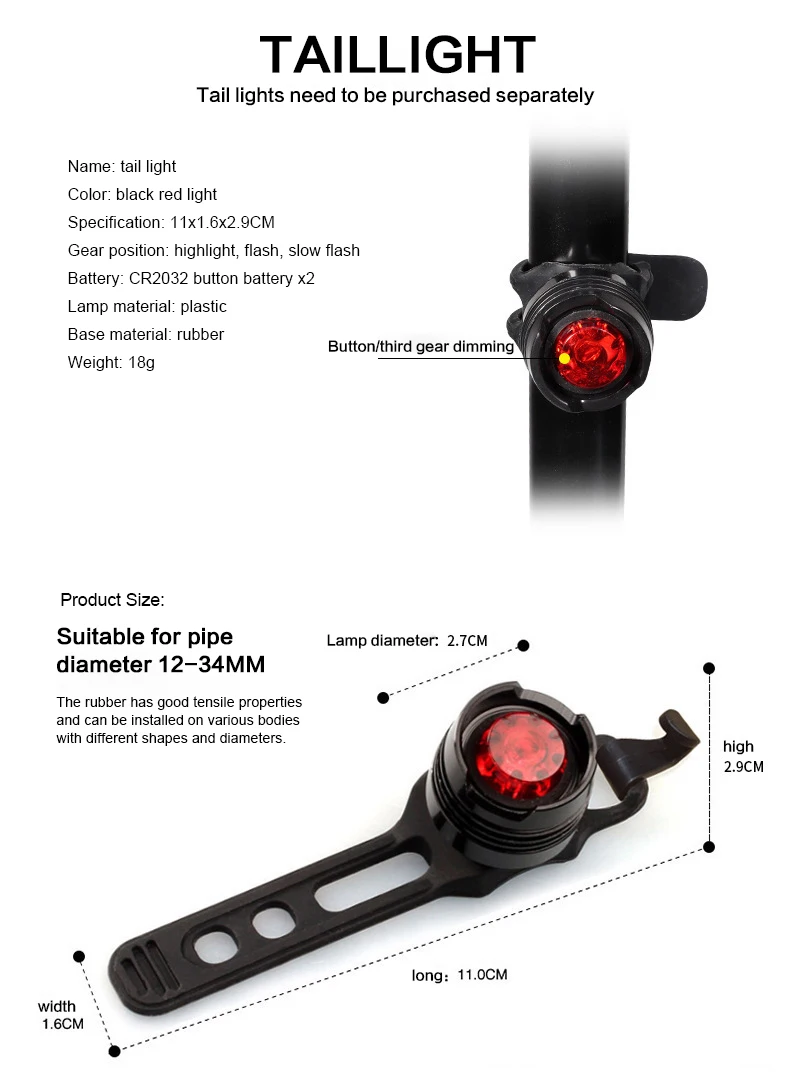 TAILLIGHT

Tail lights need to be purchased separately

Name: tail light
Color: black red light
Specification: 11x1.6x2.9CM
Gear position: highlight, flash, slow flash
Battery: CR2032 button battery x2
Lamp material: plastic
Base material: rubber
Weight: 18g

Button/third gear dimming

Product Size:

Suitable for pipe diameter 12–34MM

The rubber has good tensile properties and can be installed on various bodies with different shapes and diameters.

Lamp diameter: 2.7CM

high 2.9CM

long: 11.0CM

width 1.6CM